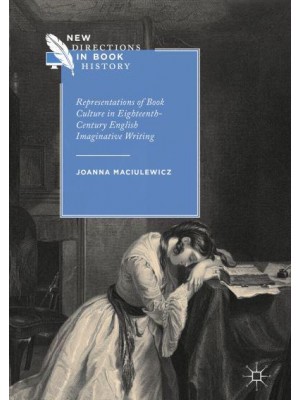 NEW DIRECTIONS IN BOOK HISTORY

Representations of Book Culture in Eighteenth-Century English Imaginative Writing

JOANNA MACIULEWICZ